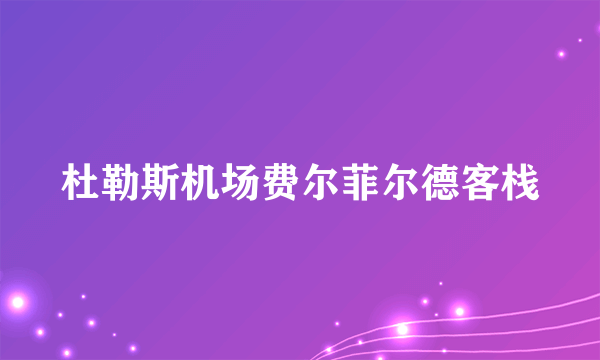 杜勒斯机场费尔菲尔德客栈